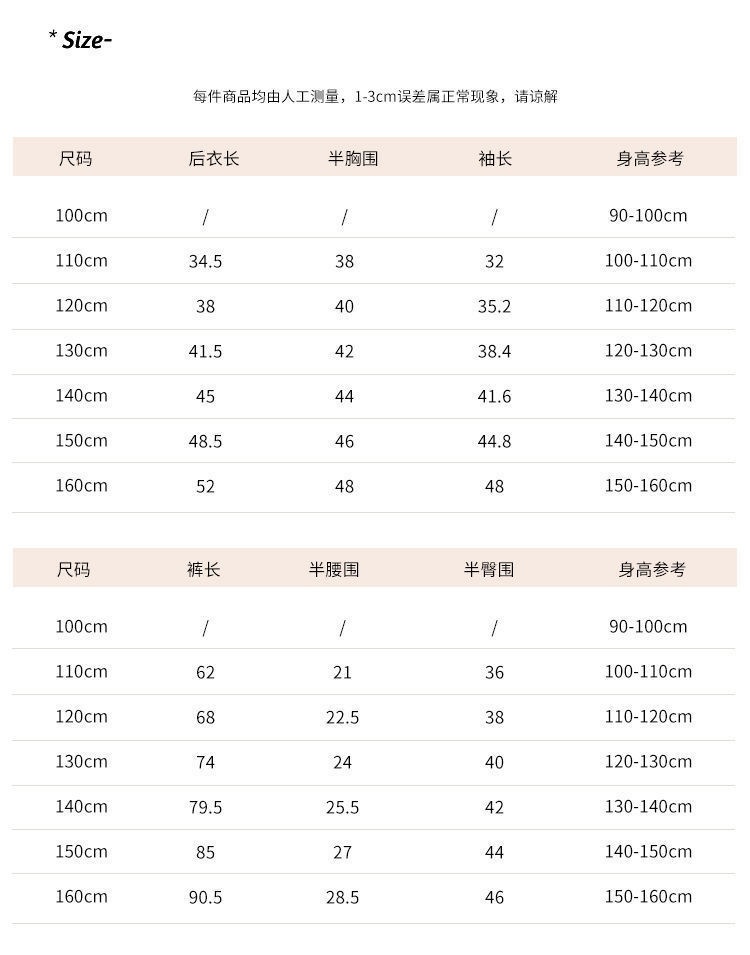 * Size-

每件商品均由人工测量，1-3cm误差属正常现象，请谅解

| 尺码 | 后衣长 | 半胸围 | 袖长 | 身高参考 |
|---|---|---|---|---|
| 100cm | / | / | / | 90-100cm |
| 110cm | 34.5 | 38 | 32 | 100-110cm |
| 120cm | 38 | 40 | 35.2 | 110-120cm |
| 130cm | 41.5 | 42 | 38.4 | 120-130cm |
| 140cm | 45 | 44 | 41.6 | 130-140cm |
| 150cm | 48.5 | 46 | 44.8 | 140-150cm |
| 160cm | 52 | 48 | 48 | 150-160cm |

| 尺码 | 裤长 | 半腰围 | 半臀围 | 身高参考 |
|---|---|---|---|---|
| 100cm | / | / | / | 90-100cm |
| 110cm | 62 | 21 | 36 | 100-110cm |
| 120cm | 68 | 22.5 | 38 | 110-120cm |
| 130cm | 74 | 24 | 40 | 120-130cm |
| 140cm | 79.5 | 25.5 | 42 | 130-140cm |
| 150cm | 85 | 27 | 44 | 140-150cm |
| 160cm | 90.5 | 28.5 | 46 | 150-160cm |